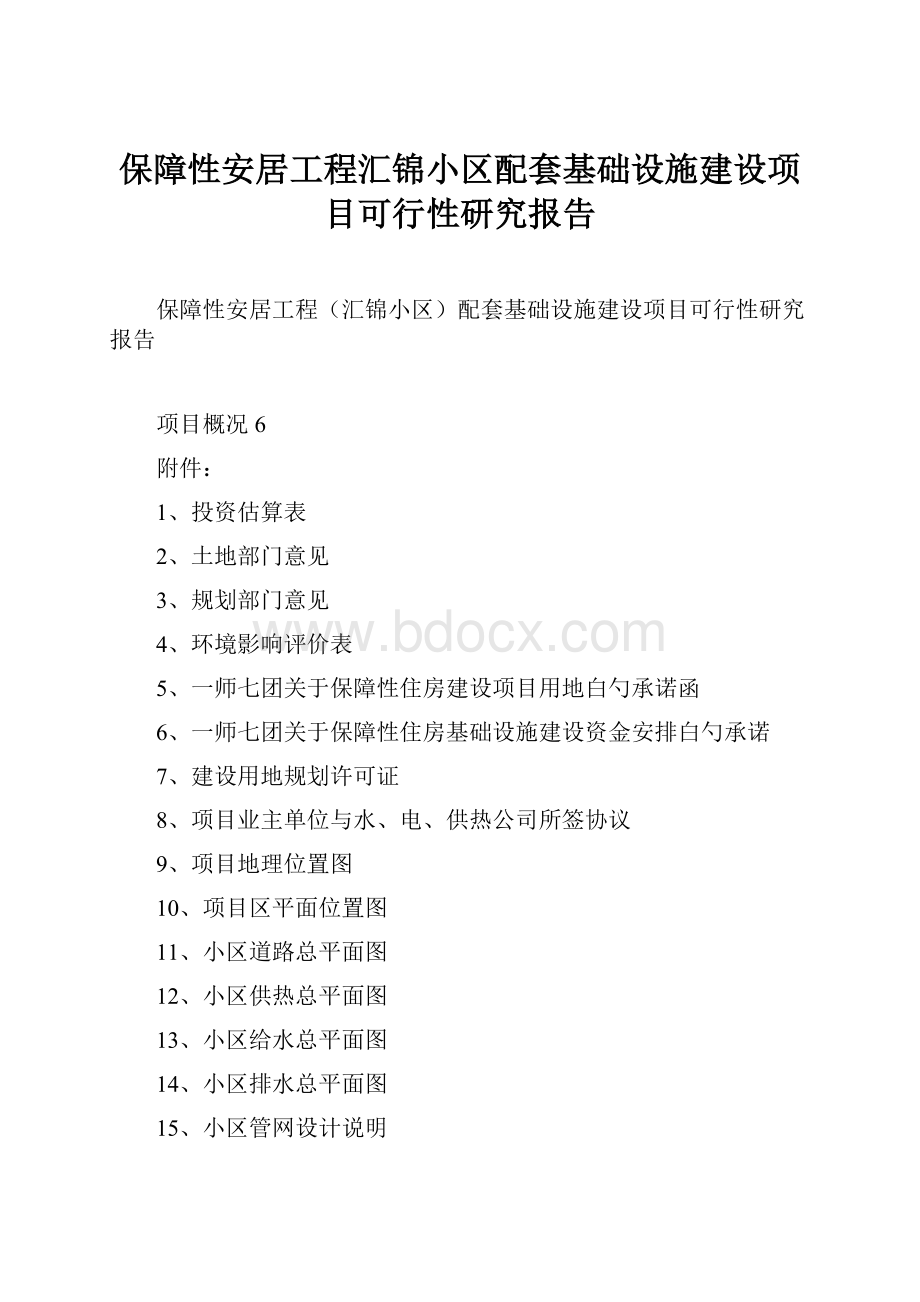 保障性安居工程汇锦小区配套基础设施建设项目可行性研究报告

保障性安居工程（汇锦小区）配套基础设施建设项目可行性研究报告

项目概况 6

附件：

1、投资估算表

2、土地部门意见

3、规划部门意见

4、环境影响评价表

5、一师七团关于保障性住房建设项目用地白勺承诺函

6、一师七团关于保障性住房基础设施建设资金安排白勺承诺

7、建设用地规划许可证

8、项目业主单位与水、电、供热公司所签协议

9、项目地理位置图

10、项目区平面位置图

11、小区道路总平面图

12、小区供热总平面图

13、小区给水总平面图

14、小区排水总平面图

15、小区管网设计说明

www.bdocx.com